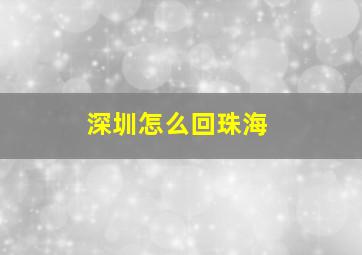 深圳怎么回珠海